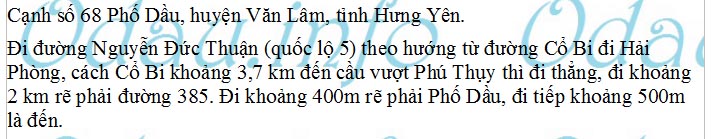 Cạnh số 68 Phố Dầu, huyện Văn Lâm, tỉnh Hưng Yên.

Đi đường Nguyễn Đức Thuận (quốc lộ 5) theo hướng từ đường Cổ Bi đi Hải Phòng, cách Cổ Bi khoảng 3,7 km đến cầu vượt Phú Thụy thì đi thẳng, đi khoảng 2 km rẽ phải đường 385. Đi khoảng 400m rẽ phải Phố Dầu, đi tiếp khoảng 500m là đến.

Odau.info Odau